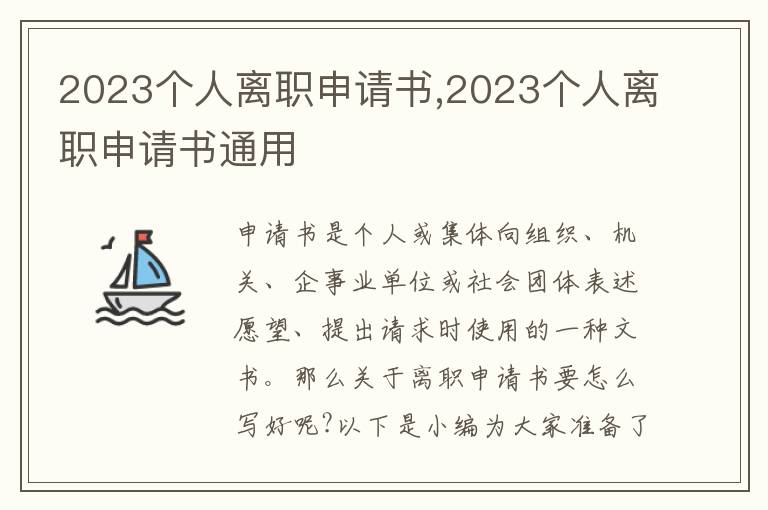 2023个人离职申请书,2023个人离职申请书通用

申请书是个人或集体向组织、机关、企事业单位或社会团体表述愿望、提出请求时使用的一种文书。那么关于离职申请书要怎么写好呢?以下是小编为大家准备了